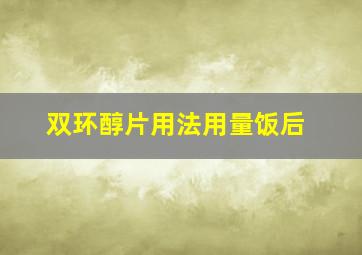 双环醇片用法用量饭后